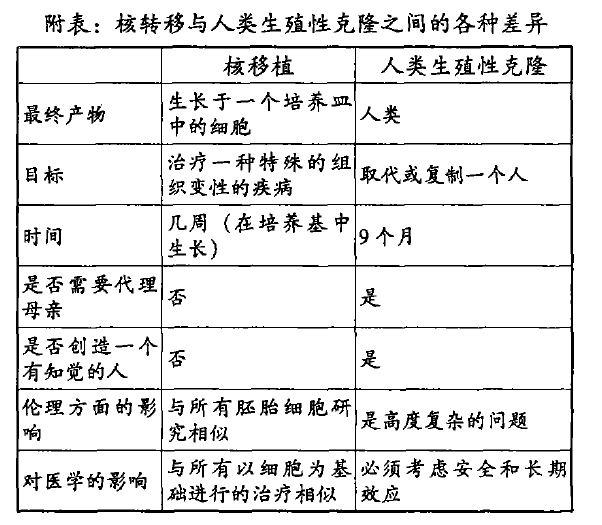 附表：核转移与人类生殖性克隆之间的各种差异

|  | 核移植 | 人类生殖性克隆 |
|---|---|---|
| 最终产物 | 生长于一个培养皿中的细胞 | 人类 |
| 目标 | 治疗一种特殊的组织变性的疾病 | 取代或复制一个人 |
| 时间 | 几周（在培养基中生长） | 9个月 |
| 是否需要代理母亲 | 否 | 是 |
| 是否创造一个有知觉的人 | 否 | 是 |
| 伦理方面的影响 | 与所有胚胎细胞研究相似 | 是高度复杂的问题 |
| 对医学的影响 | 与所有以细胞为基础进行的治疗相似 | 必须考虑安全和长期效应 |